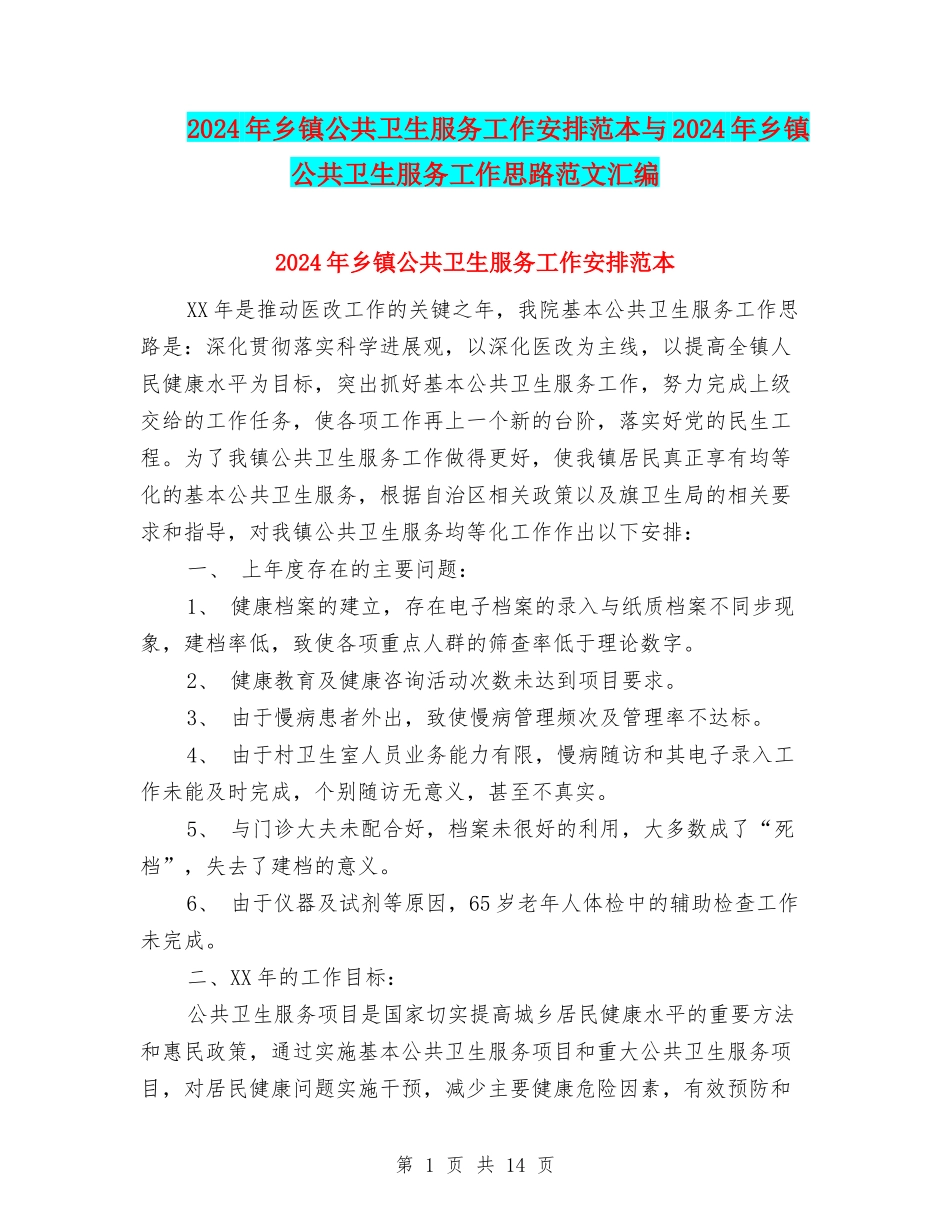 2024年乡镇公共卫生服务工作安排范本与2024年乡镇公共卫生服务工作思路范文汇编

2024年乡镇公共卫生服务工作安排范本

XX年是推动医改工作的关键之年，我院基本公共卫生服务工作思路是：深化贯彻落实科学进展观，以深化医改为主线，以提高全镇人民健康水平为目标，突出抓好基本公共卫生服务工作，努力完成上级交给的工作任务，使各项工作再上一个新的台阶，落实好党的民生工程。为了我镇公共卫生服务工作做得更好，使我镇居民真正享有均等化的基本公共卫生服务，根据自治区相关政策以及旗卫生局的相关要求和指导，对我镇公共卫生服务均等化工作作出以下安排：

一、 上年度存在的主要问题：

1、 健康档案的建立，存在电子档案的录入与纸质档案不同步现象，建档率低，致使各项重点人群的筛查率低于理论数字。

2、 健康教育及健康咨询活动次数未达到项目要求。

3、 由于慢病患者外出，致使慢病管理频次及管理率不达标。

4、 由于村卫生室人员业务能力有限，慢病随访和其电子录入工作未能及时完成，个别随访无意义，甚至不真实。

5、 与门诊大夫未配合好，档案未很好的利用，大多数成了“死档”，失去了建档的意义。

6、 由于仪器及试剂等原因，65岁老年人体检中的辅助检查工作未完成。

二、XX年的工作目标：

公共卫生服务项目是国家切实提高城乡居民健康水平的重要方法和惠民政策，通过实施基本公共卫生服务项目和重大公共卫生服务项目，对居民健康问题实施干预，减少主要健康危险因素，有效预防和

第 1 页 共 14 页